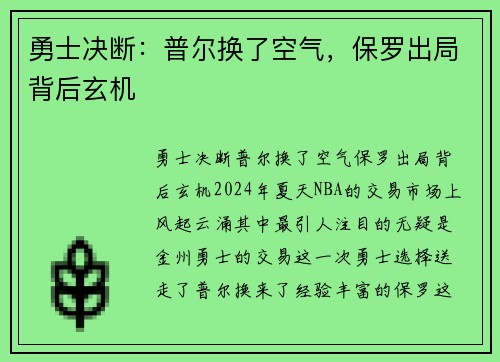 勇士决断：普尔换了空气，保罗出局背后玄机

勇士决断普尔换了空气保罗出局背后玄机2024年夏天NBA的交易市场上风起云涌其中最引人注目的无疑是金州勇士的交易这一次勇士选择送走了普尔换来了经验丰富的保罗这